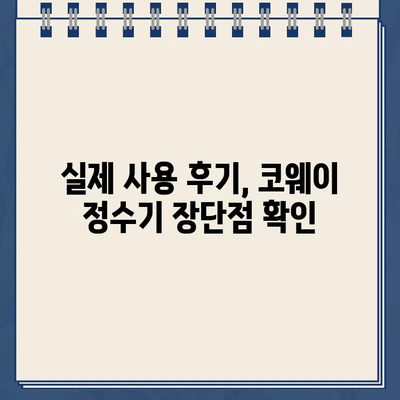 실제 사용 후기, 코웨이 정수기 장단점 확인